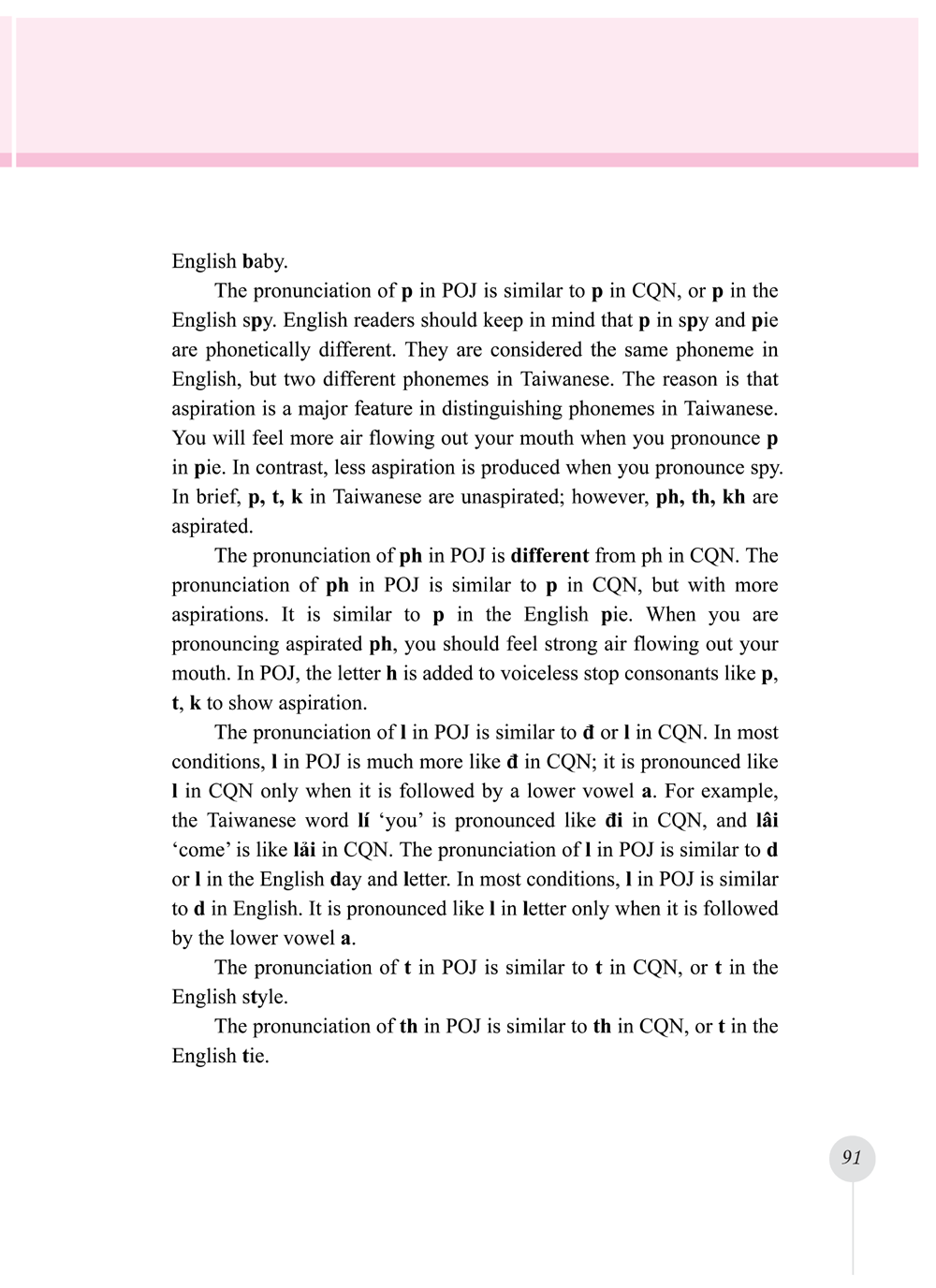 English baby.

The pronunciation of p in POJ is similar to p in CQN, or p in the English spy. English readers should keep in mind that p in spy and pie are phonetically different. They are considered the same phoneme in English, but two different phonemes in Taiwanese. The reason is that aspiration is a major feature in distinguishing phonemes in Taiwanese. You will feel more air flowing out your mouth when you pronounce p in pie. In contrast, less aspiration is produced when you pronounce spy. In brief, p, t, k in Taiwanese are unaspirated; however, ph, th, kh are aspirated.

The pronunciation of ph in POJ is different from ph in CQN. The pronunciation of ph in POJ is similar to p in CQN, but with more aspirations. It is similar to p in the English pie. When you are pronouncing aspirated ph, you should feel strong air flowing out your mouth. In POJ, the letter h is added to voiceless stop consonants like p, t, k to show aspiration.

The pronunciation of l in POJ is similar to đ or l in CQN. In most conditions, l in POJ is much more like đ in CQN; it is pronounced like l in CQN only when it is followed by a lower vowel a. For example, the Taiwanese word lí 'you' is pronounced like đi in CQN, and lâi 'come' is like lải in CQN. The pronunciation of l in POJ is similar to d or l in the English day and letter. In most conditions, l in POJ is similar to d in English. It is pronounced like l in letter only when it is followed by the lower vowel a.

The pronunciation of t in POJ is similar to t in CQN, or t in the English style.

The pronunciation of th in POJ is similar to th in CQN, or t in the English tie.

91